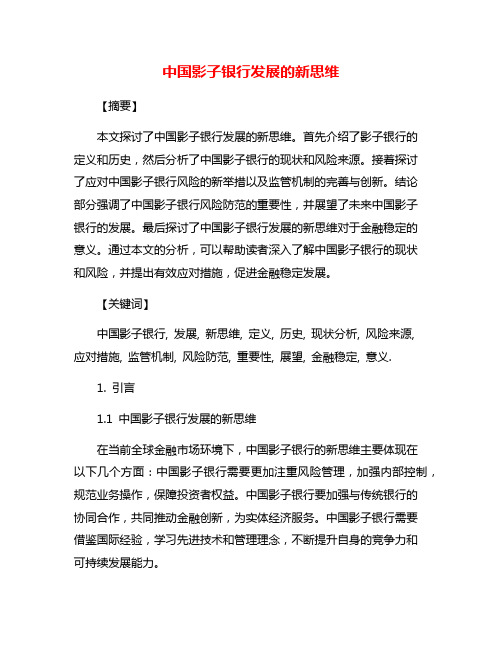 中国影子银行发展的新思维

【摘要】

本文探讨了中国影子银行发展的新思维。首先介绍了影子银行的定义和历史，然后分析了中国影子银行的现状和风险来源。接着探讨了应对中国影子银行风险的新举措以及监管机制的完善与创新。结论部分强调了中国影子银行风险防范的重要性，并展望了未来中国影子银行的发展。最后探讨了中国影子银行发展的新思维对于金融稳定的意义。通过本文的分析，可以帮助读者深入了解中国影子银行的现状和风险，并提出有效应对措施，促进金融稳定发展。

【关键词】

中国影子银行, 发展, 新思维, 定义, 历史, 现状分析, 风险来源, 应对措施, 监管机制, 风险防范, 重要性, 展望, 金融稳定, 意义.

1. 引言

1.1 中国影子银行发展的新思维

在当前全球金融市场环境下，中国影子银行的新思维主要体现在以下几个方面：中国影子银行需要更加注重风险管理，加强内部控制，规范业务操作，保障投资者权益。中国影子银行要加强与传统银行的协同合作，共同推动金融创新，为实体经济服务。中国影子银行需要借鉴国际经验，学习先进技术和管理理念，不断提升自身的竞争力和可持续发展能力。